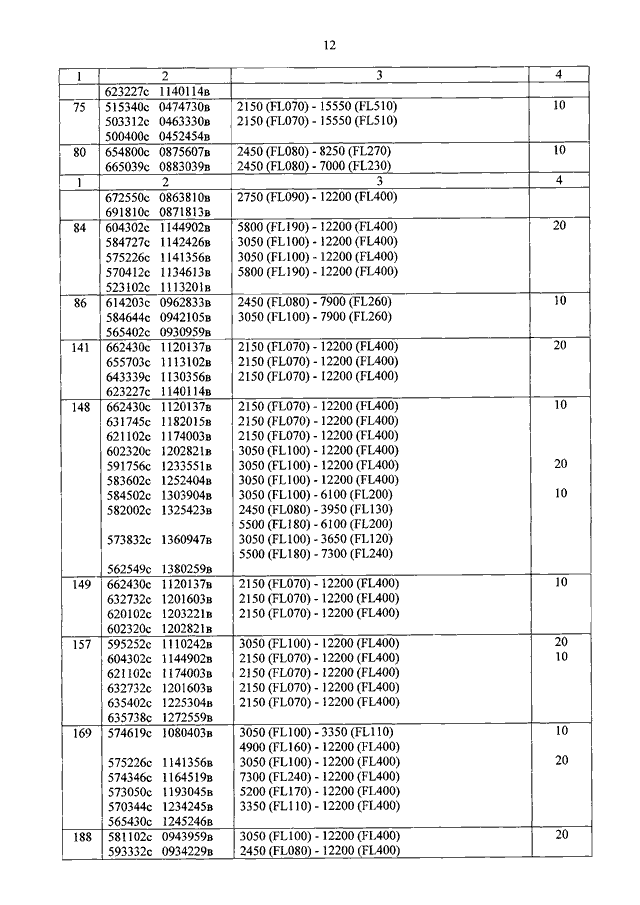 12

| 1 | 2 | 3 | 4 |
|---|---|---|---|
| | 623227с 1140114в | | |
| 75 | 515340с 0474730в<br>503312с 0463330в<br>500400с 0452454в | 2150 (FL070) - 15550 (FL510)<br>2150 (FL070) - 15550 (FL510) | 10 |
| 80 | 654800с 0875607в<br>665039с 0883039в | 2450 (FL080) - 8250 (FL270)<br>2450 (FL080) - 7000 (FL230) | 10 |
| 1 | 2 | 3 | 4 |
| | 672550с 0863810в<br>691810с 0871813в | 2750 (FL090) - 12200 (FL400) | |
| 84 | 604302с 1144902в<br>584727с 1142426в<br>575226с 1141356в<br>570412с 1134613в<br>523102с 1113201в | 5800 (FL190) - 12200 (FL400)<br>3050 (FL100) - 12200 (FL400)<br>3050 (FL100) - 12200 (FL400)<br>5800 (FL190) - 12200 (FL400) | 20 |
| 86 | 614203с 0962833в<br>584644с 0942105в<br>565402с 0930959в | 2450 (FL080) - 7900 (FL260)<br>3050 (FL100) - 7900 (FL260) | 10 |
| 141 | 662430с 1120137в<br>655703с 1113102в<br>643339с 1130356в<br>623227с 1140114в | 2150 (FL070) - 12200 (FL400)<br>2150 (FL070) - 12200 (FL400)<br>2150 (FL070) - 12200 (FL400) | 20 |
| 148 | 662430с 1120137в<br>631745с 1182015в<br>621102с 1174003в<br>602320с 1202821в<br>591756с 1233551в<br>583602с 1252404в<br>584502с 1303904в<br>582002с 1325423в<br><br>573832с 1360947в<br><br>562549с 1380259в | 2150 (FL070) - 12200 (FL400)<br>2150 (FL070) - 12200 (FL400)<br>2150 (FL070) - 12200 (FL400)<br>3050 (FL100) - 12200 (FL400)<br>3050 (FL100) - 12200 (FL400)<br>3050 (FL100) - 12200 (FL400)<br>3050 (FL100) - 6100 (FL200)<br>2450 (FL080) - 3950 (FL130)<br>5500 (FL180) - 6100 (FL200)<br>3050 (FL100) - 3650 (FL120)<br>5500 (FL180) - 7300 (FL240) | 10<br><br><br><br>20<br><br>10 |
| 149 | 662430с 1120137в<br>632732с 1201603в<br>620102с 1203221в<br>602320с 1202821в | 2150 (FL070) - 12200 (FL400)<br>2150 (FL070) - 12200 (FL400)<br>2150 (FL070) - 12200 (FL400) | 10 |
| 157 | 595252с 1110242в<br>604302с 1144902в<br>621102с 1174003в<br>632732с 1201603в<br>635402с 1225304в<br>635738с 1272559в | 3050 (FL100) - 12200 (FL400)<br>2150 (FL070) - 12200 (FL400)<br>2150 (FL070) - 12200 (FL400)<br>2150 (FL070) - 12200 (FL400)<br>2150 (FL070) - 12200 (FL400) | 20<br>10 |
| 169 | 574619с 1080403в<br><br>575226с 1141356в<br>574346с 1164519в<br>573050с 1193045в<br>570344с 1234245в<br>565430с 1245246в | 3050 (FL100) - 3350 (FL110)<br>4900 (FL160) - 12200 (FL400)<br>3050 (FL100) - 12200 (FL400)<br>7300 (FL240) - 12200 (FL400)<br>5200 (FL170) - 12200 (FL400)<br>3350 (FL110) - 12200 (FL400) | 10<br><br>20 |
| 188 | 581102с 0943959в<br>593332с 0934229в | 3050 (FL100) - 12200 (FL400)<br>2450 (FL080) - 12200 (FL400) | 20 |